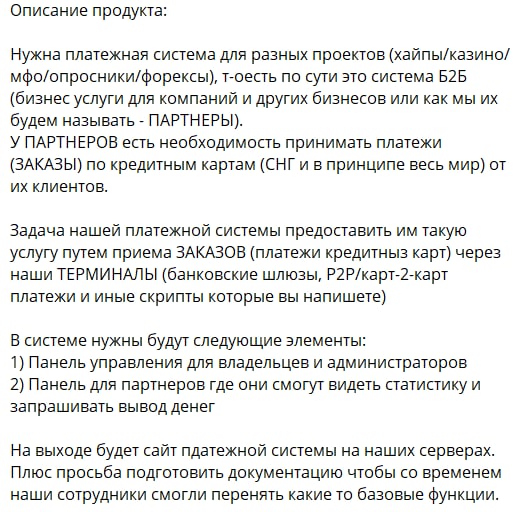 Описание продукта:

Нужна платежная система для разных проектов (хайпы/казино/мфо/опросники/форексы), т-оесть по сути это система Б2Б (бизнес услуги для компаний и других бизнесов или как мы их будем называть - ПАРТНЕРЫ).
У ПАРТНЕРОВ есть необходимость принимать платежи (ЗАКАЗЫ) по кредитным картам (СНГ и в принципе весь мир) от их клиентов.

Задача нашей платежной системы предоставить им такую услугу путем приема ЗАКАЗОВ (платежи кредитныз карт) через наши ТЕРМИНАЛЫ (банковские шлюзы, P2P/карт-2-карт платежи и иные скрипты которые вы напишете)

В системе нужны будут следующие элементы:
1) Панель управления для владельцев и администраторов
2) Панель для партнеров где они смогут видеть статистику и запрашивать вывод денег

На выходе будет сайт пдатежной системы на наших серверах. Плюс просьба подготовить документацию чтобы со временем наши сотрудники смогли перенять какие то базовые функции.